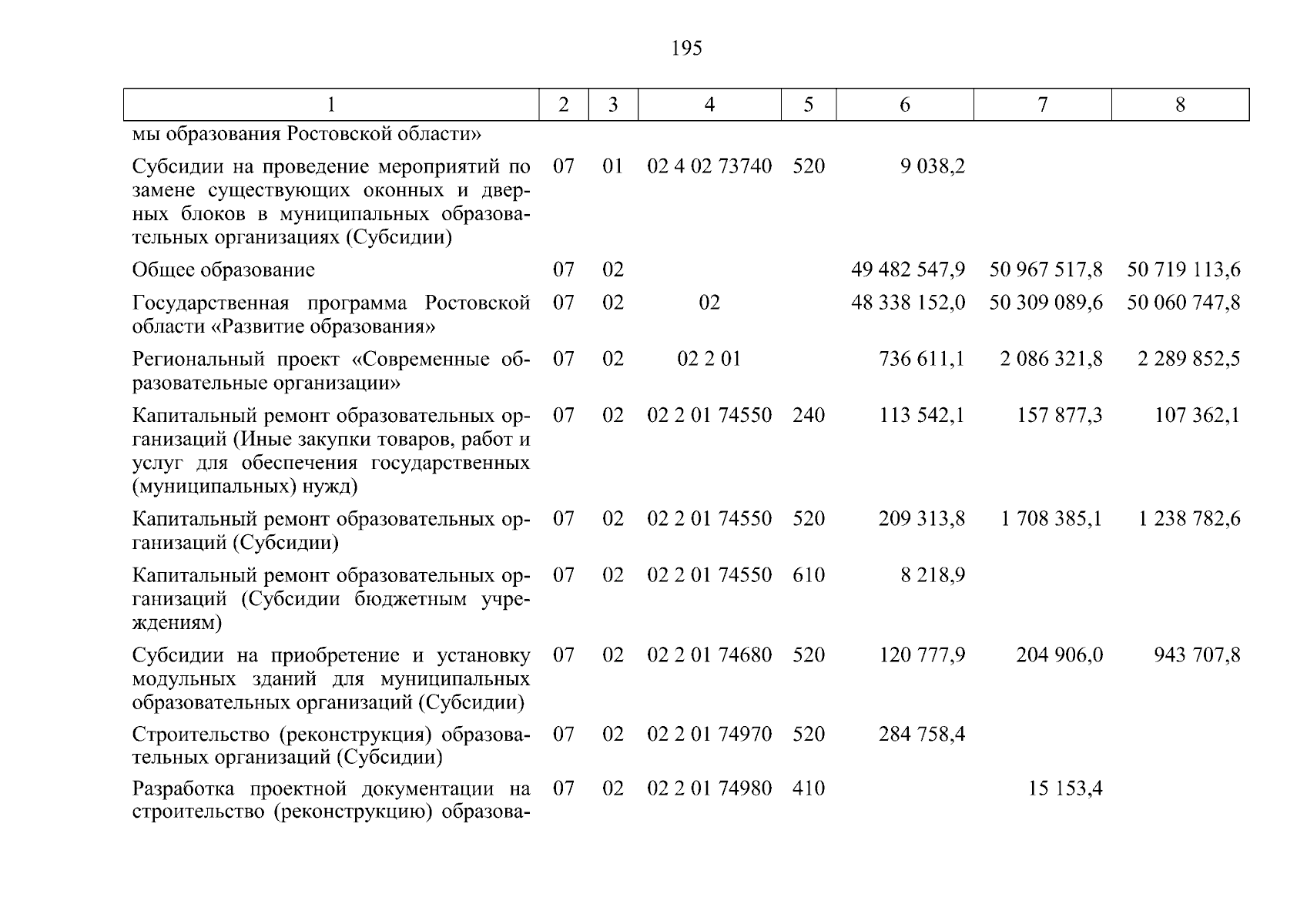 195

| 1 | 2 | 3 | 4 | 5 | 6 | 7 | 8 |
|---|---|---|---|---|---|---|---|
| мы образования Ростовской области» | | | | | | | |
| Субсидии на проведение мероприятий по замене существующих оконных и дверных блоков в муниципальных образовательных организациях (Субсидии) | 07 | 01 | 02 4 02 73740 | 520 | 9 038,2 | | |
| Общее образование | 07 | 02 | | | 49 482 547,9 | 50 967 517,8 | 50 719 113,6 |
| Государственная программа Ростовской области «Развитие образования» | 07 | 02 | 02 | | 48 338 152,0 | 50 309 089,6 | 50 060 747,8 |
| Региональный проект «Современные образовательные организации» | 07 | 02 | 02 2 01 | | 736 611,1 | 2 086 321,8 | 2 289 852,5 |
| Капитальный ремонт образовательных организаций (Иные закупки товаров, работ и услуг для обеспечения государственных (муниципальных) нужд) | 07 | 02 | 02 2 01 74550 | 240 | 113 542,1 | 157 877,3 | 107 362,1 |
| Капитальный ремонт образовательных организаций (Субсидии) | 07 | 02 | 02 2 01 74550 | 520 | 209 313,8 | 1 708 385,1 | 1 238 782,6 |
| Капитальный ремонт образовательных организаций (Субсидии бюджетным учреждениям) | 07 | 02 | 02 2 01 74550 | 610 | 8 218,9 | | |
| Субсидии на приобретение и установку модульных зданий для муниципальных образовательных организаций (Субсидии) | 07 | 02 | 02 2 01 74680 | 520 | 120 777,9 | 204 906,0 | 943 707,8 |
| Строительство (реконструкция) образовательных организаций (Субсидии) | 07 | 02 | 02 2 01 74970 | 520 | 284 758,4 | | |
| Разработка проектной документации на строительство (реконструкцию) образова- | 07 | 02 | 02 2 01 74980 | 410 | | 15 153,4 | |